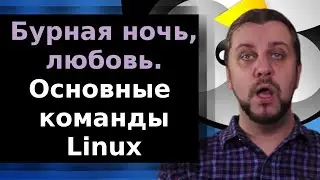 Бурная ночь, любовь.
Основные команды Linux